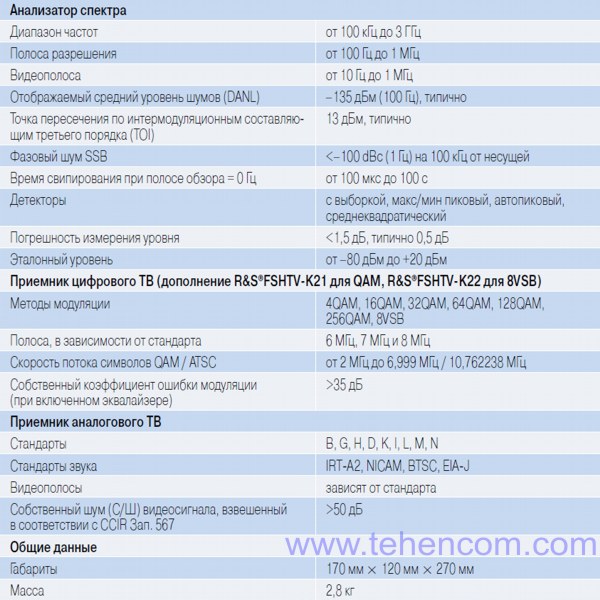 | Анализатор спектра | |
|---|---|
| Диапазон частот | от 100 кГц до 3 ГГц |
| Полоса разрешения | от 100 Гц до 1 МГц |
| Видеополоса | от 10 Гц до 1 МГц |
| Отображаемый средний уровень шумов (DANL) | –135 дБм (100 Гц), типично |
| Точка пересечения по интермодуляционным составляющим третьего порядка (TOI) | 13 дБм, типично |
| Фазовый шум SSB | <–100 dBc (1 Гц) на 100 кГц от несущей |
| Время свипирования при полосе обзора = 0 Гц | от 100 мкс до 100 с |
| Детекторы | с выборкой, макс/мин пиковый, автопиковый, среднеквадратический |
| Погрешность измерения уровня | <1,5 дБ, типично 0,5 дБ |
| Эталонный уровень | от –80 дБм до +20 дБм |
| **Приемник цифрового ТВ (дополнение R&S®FSHTV-K21 для QAM, R&S®FSHTV-K22 для 8VSB)** | |
| Методы модуляции | 4QAM, 16QAM, 32QAM, 64QAM, 128QAM, 256QAM, 8VSB |
| Полоса, в зависимости от стандарта | 6 МГц, 7 МГц и 8 МГц |
| Скорость потока символов QAM / ATSC | от 2 МГц до 6,999 МГц / 10,762238 МГц |
| Собственный коэффициент ошибки модуляции (при включенном эквалайзере) | >35 дБ |
| **Приемник аналогового ТВ** | |
| Стандарты | B, G, H, D, K, I, L, M, N |
| Стандарты звука | IRT-A2, NICAM, BTSC, EIA-J |
| Видеополосы | зависят от стандарта |
| Собственный шум (С/Ш) видеосигнала, взвешенный в соответствии с CCIR Зап. 567 | >50 дБ |
| **Общие данные** | |
| Габариты | 170 мм × 120 мм × 270 мм |
| Масса | 2,8 кг |

www.tehencom.com